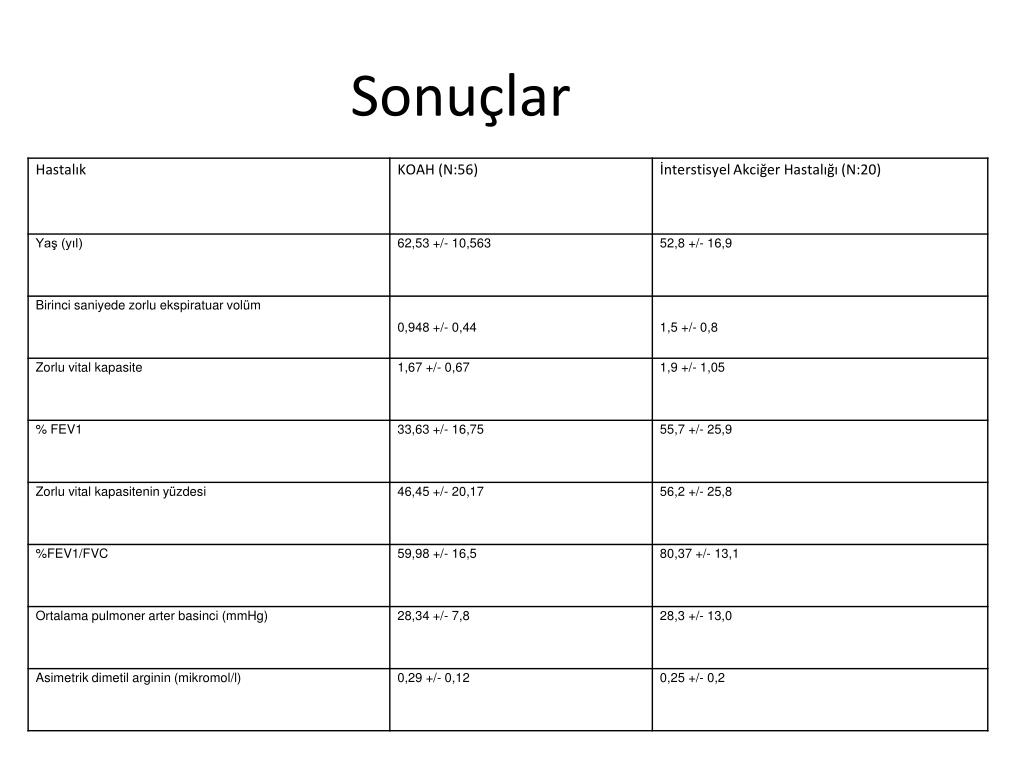 Sonuçlar

| Hastalık | KOAH (N:56) | İnterstisyel Akciğer Hastalığı (N:20) |
|---|---|---|
| Yaş (yıl) | 62,53 +/- 10,563 | 52,8 +/- 16,9 |
| Birinci saniyede zorlu ekspiratuar volüm | 0,948 +/- 0,44 | 1,5 +/- 0,8 |
| Zorlu vital kapasite | 1,67 +/- 0,67 | 1,9 +/- 1,05 |
| % FEV1 | 33,63 +/- 16,75 | 55,7 +/- 25,9 |
| Zorlu vital kapasitenin yüzdesi | 46,45 +/- 20,17 | 56,2 +/- 25,8 |
| %FEV1/FVC | 59,98 +/- 16,5 | 80,37 +/- 13,1 |
| Ortalama pulmoner arter basinci (mmHg) | 28,34 +/- 7,8 | 28,3 +/- 13,0 |
| Asimetrik dimetil arginin (mikromol/l) | 0,29 +/- 0,12 | 0,25 +/- 0,2 |